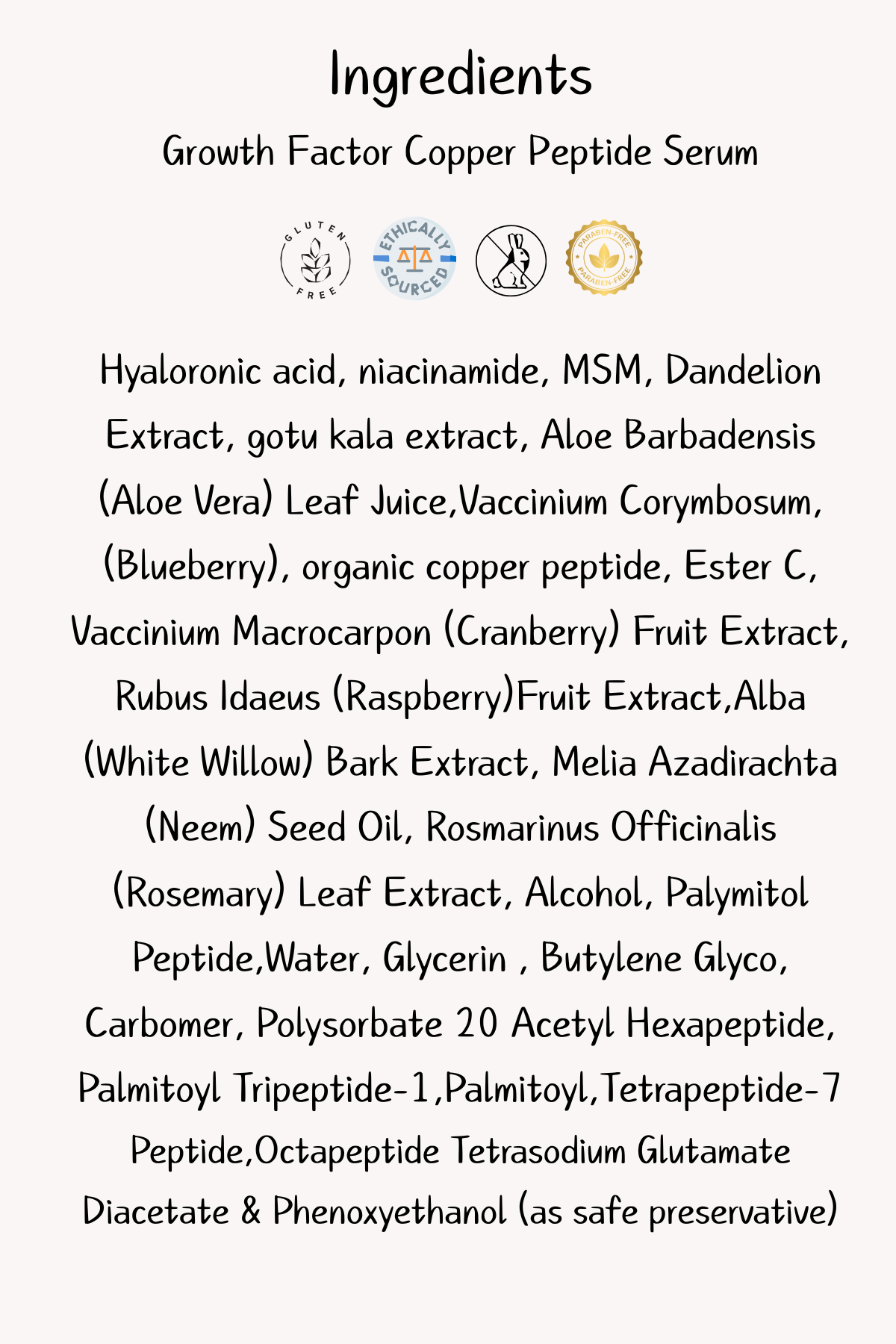 Ingredients

Growth Factor Copper Peptide Serum

GLUTEN FREE

ETHICALLY SOURCED

PARABEN-FREE PARABEN-FREE

Hyaloronic acid, niacinamide, MSM, Dandelion Extract, gotu kala extract, Aloe Barbadensis (Aloe Vera) Leaf Juice,Vaccinium Corymbosum, (Blueberry), organic copper peptide, Ester C, Vaccinium Macrocarpon (Cranberry) Fruit Extract, Rubus Idaeus (Raspberry)Fruit Extract,Alba (White Willow) Bark Extract, Melia Azadirachta (Neem) Seed Oil, Rosmarinus Officinalis (Rosemary) Leaf Extract, Alcohol, Palymitol Peptide,Water, Glycerin , Butylene Glyco, Carbomer, Polysorbate 20 Acetyl Hexapeptide, Palmitoyl Tripeptide-1,Palmitoyl,Tetrapeptide-7 Peptide,Octapeptide Tetrasodium Glutamate Diacetate & Phenoxyethanol (as safe preservative)